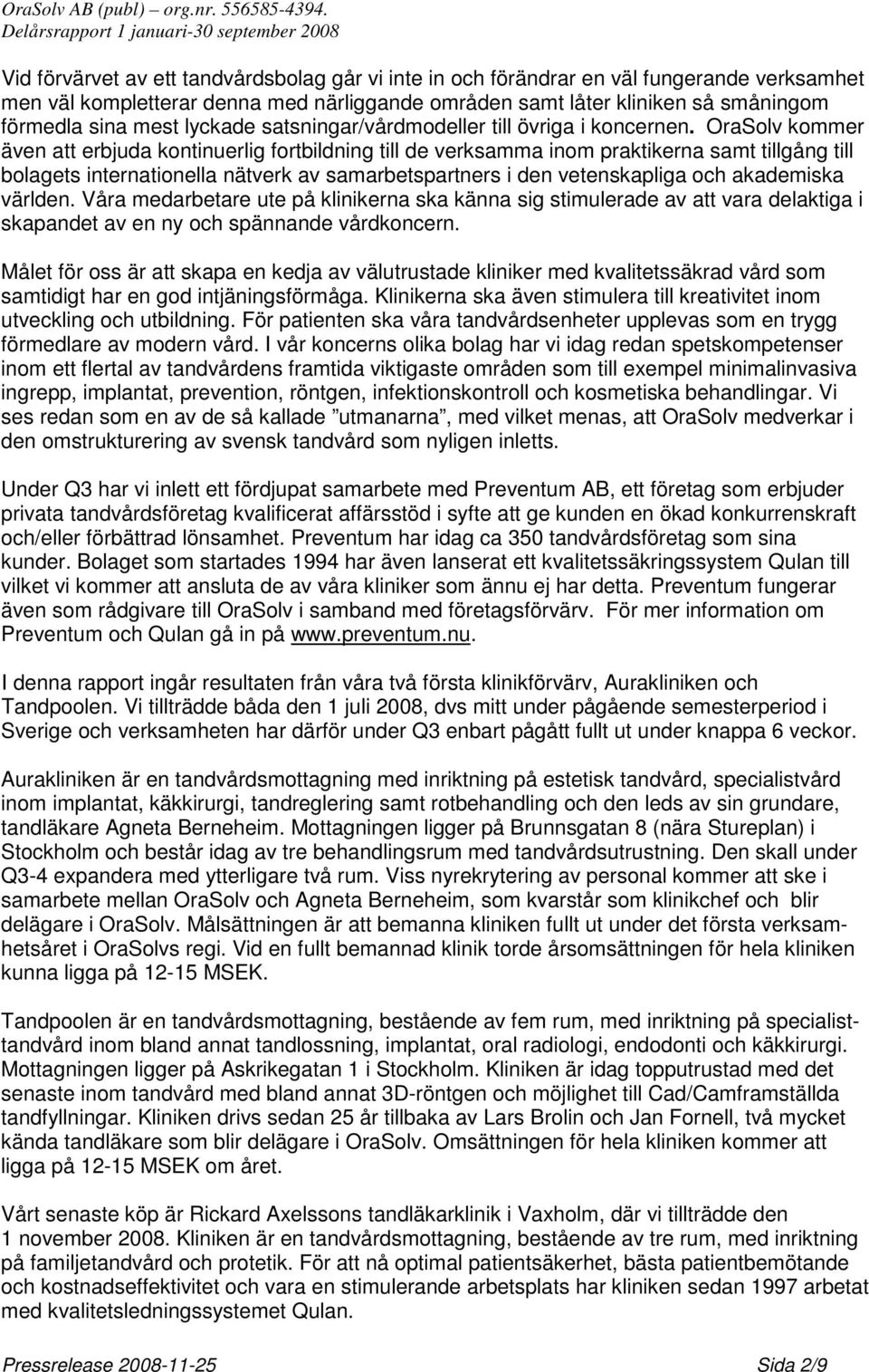 OraSolv AB (publ) – org.nr. 556585-4394.
Delårsrapport 1 januari-30 september 2008

Vid förvärvet av ett tandvårdsbolag går vi inte in och förändrar en väl fungerande verksamhet men väl kompletterar denna med närliggande områden samt låter kliniken så småningom förmedla sina mest lyckade satsningar/vårdmodeller till övriga i koncernen. OraSolv kommer även att erbjuda kontinuerlig fortbildning till de verksamma inom praktikerna samt tillgång till bolagets internationella nätverk av samarbetspartners i den vetenskapliga och akademiska världen. Våra medarbetare ute på klinikerna ska känna sig stimulerade av att vara delaktiga i skapandet av en ny och spännande vårdkoncern.

Målet för oss är att skapa en kedja av välutrustade kliniker med kvalitetssäkrad vård som samtidigt har en god intjäningsförmåga. Klinikerna ska även stimulera till kreativitet inom utveckling och utbildning. För patienten ska våra tandvårdsenheter upplevas som en trygg förmedlare av modern vård. I vår koncerns olika bolag har vi idag redan spetskompetenser inom ett flertal av tandvårdens framtida viktigaste områden som till exempel minimalinvasiva ingrepp, implantat, prevention, röntgen, infektionskontroll och kosmetiska behandlingar. Vi ses redan som en av de så kallade ”utmanarna”, med vilket menas, att OraSolv medverkar i den omstrukturering av svensk tandvård som nyligen inletts.

Under Q3 har vi inlett ett fördjupat samarbete med Preventum AB, ett företag som erbjuder privata tandvårdsföretag kvalificerat affärsstöd i syfte att ge kunden en ökad konkurrenskraft och/eller förbättrad lönsamhet. Preventum har idag ca 350 tandvårdsföretag som sina kunder. Bolaget som startades 1994 har även lanserat ett kvalitetssäkringssystem Qulan till vilket vi kommer att ansluta de av våra kliniker som ännu ej har detta. Preventum fungerar även som rådgivare till OraSolv i samband med företagsförvärv. För mer information om Preventum och Qulan gå in på www.preventum.nu.

I denna rapport ingår resultaten från våra två första klinikförvärv, Aurakliniken och Tandpoolen. Vi tillträdde båda den 1 juli 2008, dvs mitt under pågående semesterperiod i Sverige och verksamheten har därför under Q3 enbart pågått fullt ut under knappa 6 veckor.

Aurakliniken är en tandvårdsmottagning med inriktning på estetisk tandvård, specialistvård inom implantat, käkkirurgi, tandreglering samt rotbehandling och den leds av sin grundare, tandläkare Agneta Berneheim. Mottagningen ligger på Brunnsgatan 8 (nära Stureplan) i Stockholm och består idag av tre behandlingsrum med tandvårdsutrustning. Den skall under Q3-4 expandera med ytterligare två rum. Viss nyrekrytering av personal kommer att ske i samarbete mellan OraSolv och Agneta Berneheim, som kvarstår som klinikchef och blir delägare i OraSolv. Målsättningen är att bemanna kliniken fullt ut under det första verksamhetsåret i OraSolvs regi. Vid en fullt bemannad klinik torde årsomsättningen för hela kliniken kunna ligga på 12-15 MSEK.

Tandpoolen är en tandvårdsmottagning, bestående av fem rum, med inriktning på specialisttandvård inom bland annat tandlossning, implantat, oral radiologi, endodonti och käkkirurgi. Mottagningen ligger på Askrikegatan 1 i Stockholm. Kliniken är idag topputrustad med det senaste inom tandvård med bland annat 3D-röntgen och möjlighet till Cad/Camframställda tandfyllningar. Kliniken drivs sedan 25 år tillbaka av Lars Brolin och Jan Fornell, två mycket kända tandläkare som blir delägare i OraSolv. Omsättningen för hela kliniken kommer att ligga på 12-15 MSEK om året.

Vårt senaste köp är Rickard Axelssons tandläkarklinik i Vaxholm, där vi tillträdde den 1 november 2008. Kliniken är en tandvårdsmottagning, bestående av tre rum, med inriktning på familjetandvård och protetik. För att nå optimal patientsäkerhet, bästa patientbemötande och kostnadseffektivitet och vara en stimulerande arbetsplats har kliniken sedan 1997 arbetat med kvalitetsledningssystemet Qulan.

Pressrelease 2008-11-25 Sida 2/9